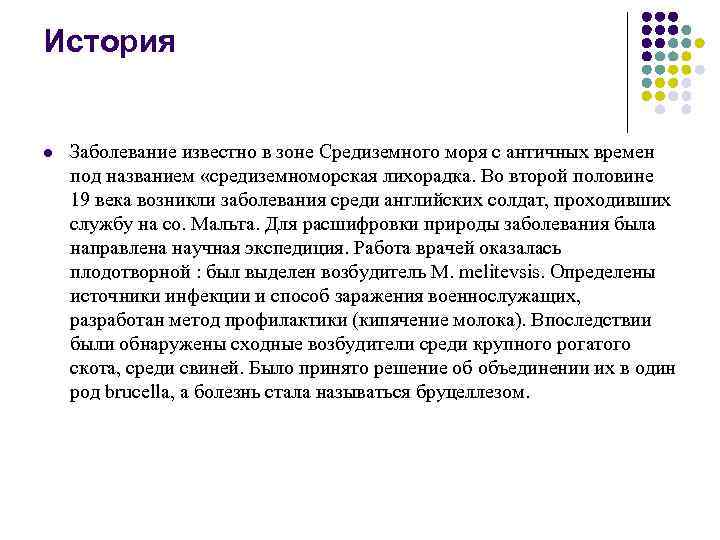 История

Заболевание известно в зоне Средиземного моря с античных времен под названием «средиземноморская лихорадка. Во второй половине 19 века возникли заболевания среди английских солдат, проходивших службу на со. Мальта. Для расшифровки природы заболевания была направлена научная экспедиция. Работа врачей оказалась плодотворной : был выделен возбудитель M. melitevsis. Определены источники инфекции и способ заражения военнослужащих, разработан метод профилактики (кипячение молока). Впоследствии были обнаружены сходные возбудители среди крупного рогатого скота, среди свиней. Было принято решение об объединении их в один род brucella, а болезнь стала называться бруцеллезом.